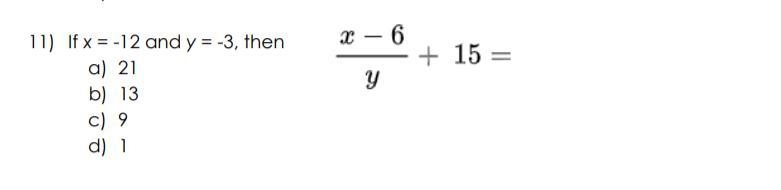 11) If x = -12 and y = -3, then $\frac{x-6}{y} + 15 =$

a) 21
b) 13
c) 9
d) 1